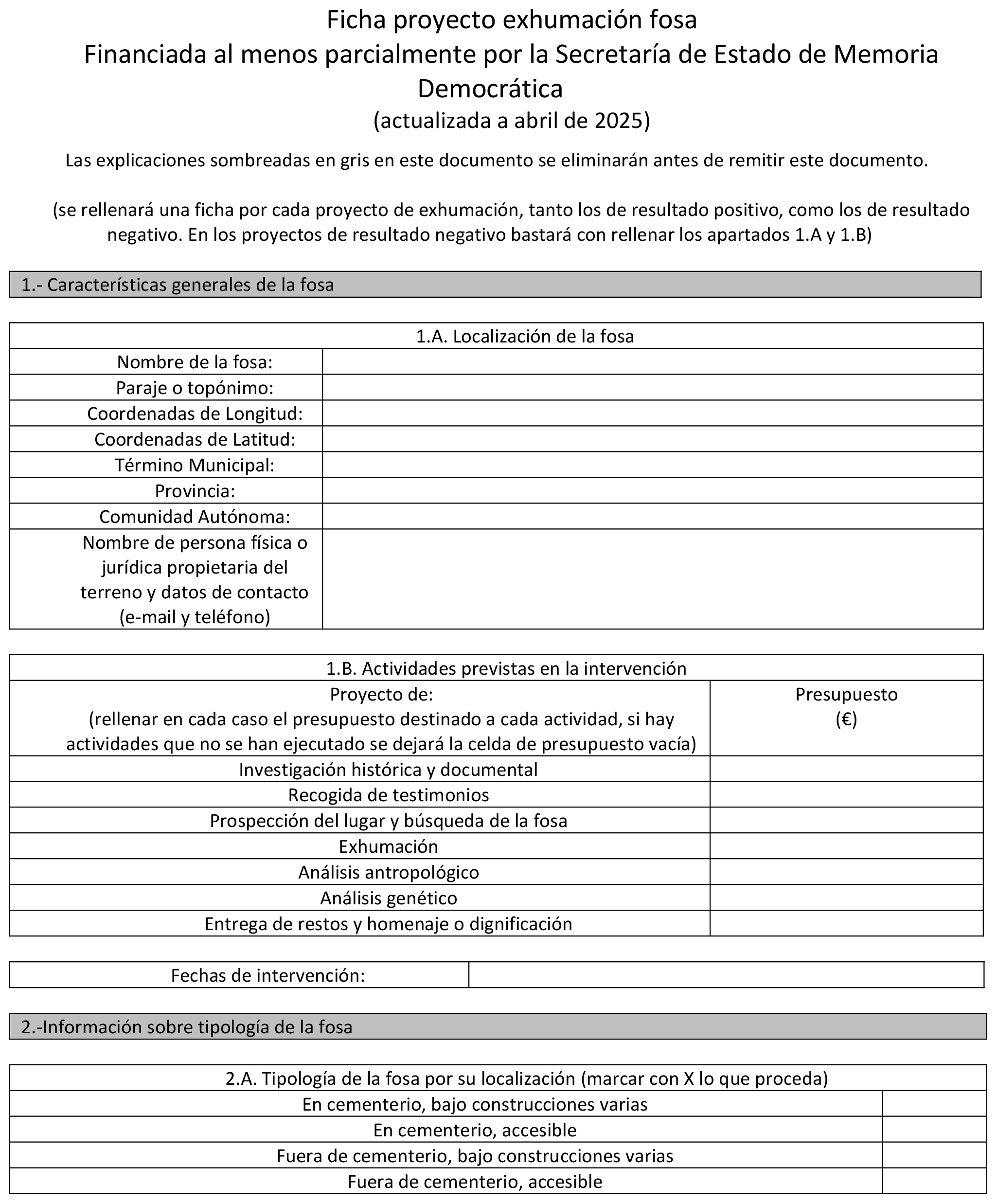 Ficha proyecto exhumación fosa
Financiada al menos parcialmente por la Secretaría de Estado de Memoria Democrática
(actualizada a abril de 2025)

Las explicaciones sombreadas en gris en este documento se eliminarán antes de remitir este documento.

(se rellenará una ficha por cada proyecto de exhumación, tanto los de resultado positivo, como los de resultado negativo. En los proyectos de resultado negativo bastará con rellenar los apartados 1.A y 1.B)

1.- Características generales de la fosa

| 1.A. Localización de la fosa | |
|---|---|
| Nombre de la fosa: | |
| Paraje o topónimo: | |
| Coordenadas de Longitud: | |
| Coordenadas de Latitud: | |
| Término Municipal: | |
| Provincia: | |
| Comunidad Autónoma: | |
| Nombre de persona física o jurídica propietaria del terreno y datos de contacto (e-mail y teléfono) | |

| 1.B. Actividades previstas en la intervención | |
|---|---|
| Proyecto de: (rellenar en cada caso el presupuesto destinado a cada actividad, si hay actividades que no se han ejecutado se dejará la celda de presupuesto vacía) | Presupuesto (€) |
| Investigación histórica y documental | |
| Recogida de testimonios | |
| Prospección del lugar y búsqueda de la fosa | |
| Exhumación | |
| Análisis antropológico | |
| Análisis genético | |
| Entrega de restos y homenaje o dignificación | |

| Fechas de intervención: | |
|---|---|

2.-Información sobre tipología de la fosa

| 2.A. Tipología de la fosa por su localización (marcar con X lo que proceda) | |
|---|---|
| En cementerio, bajo construcciones varias | |
| En cementerio, accesible | |
| Fuera de cementerio, bajo construcciones varias | |
| Fuera de cementerio, accesible | |